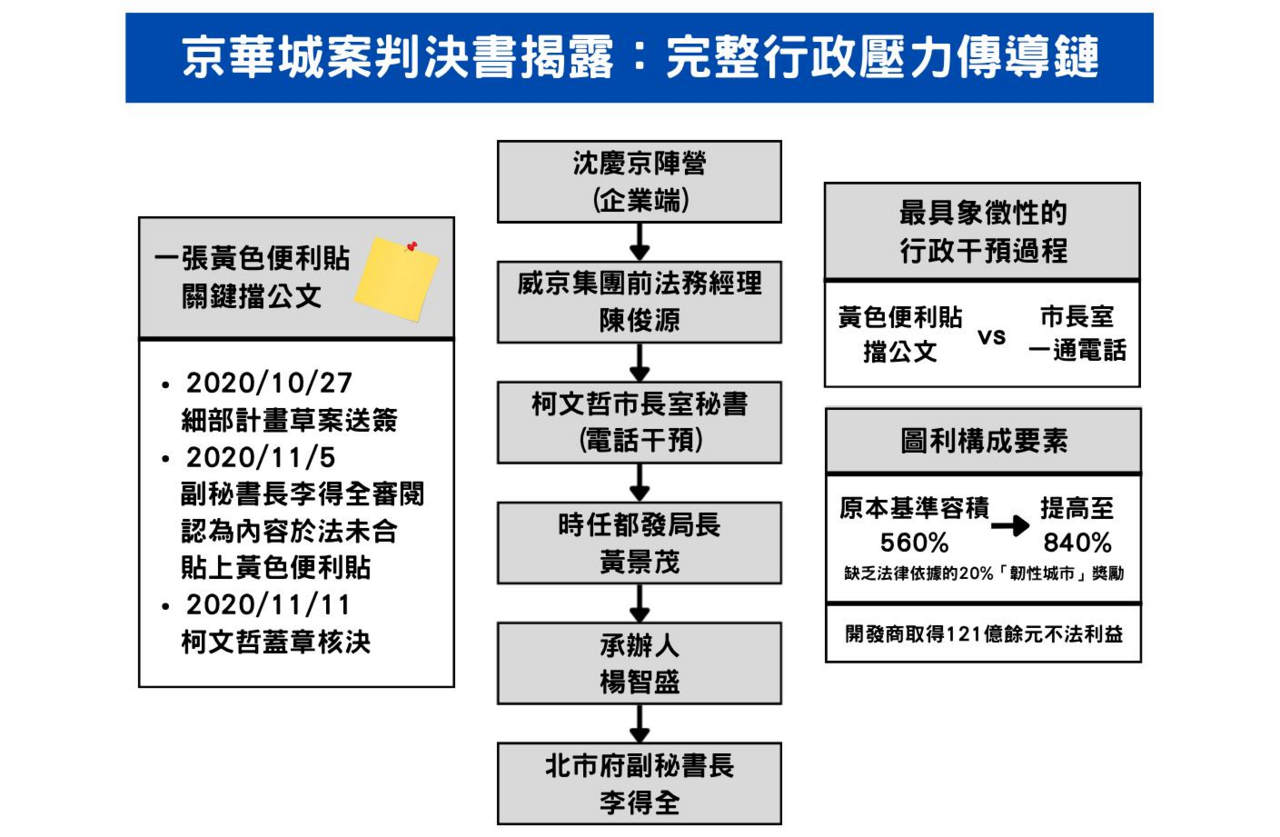 京華城案判決書揭露：完整行政壓力傳導鏈

一張黃色便利貼
關鍵擋公文

• 2020/10/27
細部計畫草案送簽
• 2020/11/5
副秘書長李得全審閱
認為內容於法未合
貼上黃色便利貼
• 2020/11/11
柯文哲蓋章核決

沈慶京陣營
(企業端)

威京集團前法務經理
陳俊源

柯文哲市長室秘書
(電話干預)

時任都發局長
黃景茂

承辦人
楊智盛

北市府副秘書長
李得全

最具象徵性的
行政干預過程

黃色便利貼
擋公文
vs
市長室
一通電話

圖利構成要素

原本基準容積
560%
提高至
840%
缺乏法律依據的20%「韌性城市」獎勵

開發商取得121億餘元不法利益